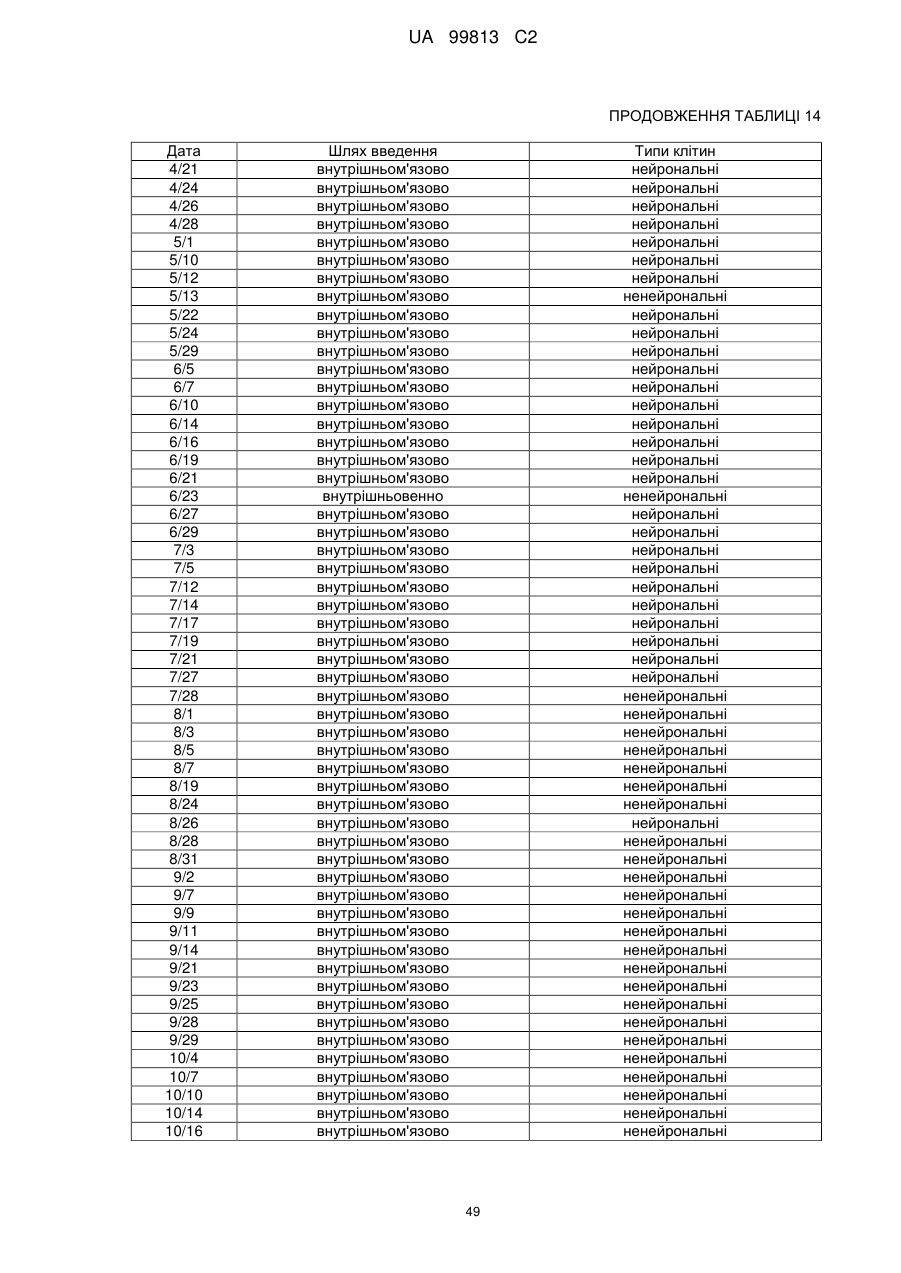 UA 99813 C2

ПРОДОВЖЕННЯ ТАБЛИЦІ 14

| Дата | Шлях введення | Типи клітин |
|---|---|---|
| 4/21 | внутрішньом'язово | нейрональні |
| 4/24 | внутрішньом'язово | нейрональні |
| 4/26 | внутрішньом'язово | нейрональні |
| 4/28 | внутрішньом'язово | нейрональні |
| 5/1 | внутрішньом'язово | нейрональні |
| 5/10 | внутрішньом'язово | нейрональні |
| 5/12 | внутрішньом'язово | нейрональні |
| 5/13 | внутрішньом'язово | ненейрональні |
| 5/22 | внутрішньом'язово | нейрональні |
| 5/24 | внутрішньом'язово | нейрональні |
| 5/29 | внутрішньом'язово | нейрональні |
| 6/5 | внутрішньом'язово | нейрональні |
| 6/7 | внутрішньом'язово | нейрональні |
| 6/10 | внутрішньом'язово | нейрональні |
| 6/14 | внутрішньом'язово | нейрональні |
| 6/16 | внутрішньом'язово | нейрональні |
| 6/19 | внутрішньом'язово | нейрональні |
| 6/21 | внутрішньом'язово | нейрональні |
| 6/23 | внутрішньовенно | ненейрональні |
| 6/27 | внутрішньом'язово | нейрональні |
| 6/29 | внутрішньом'язово | нейрональні |
| 7/3 | внутрішньом'язово | нейрональні |
| 7/5 | внутрішньом'язово | нейрональні |
| 7/12 | внутрішньом'язово | нейрональні |
| 7/14 | внутрішньом'язово | нейрональні |
| 7/17 | внутрішньом'язово | нейрональні |
| 7/19 | внутрішньом'язово | нейрональні |
| 7/21 | внутрішньом'язово | нейрональні |
| 7/27 | внутрішньом'язово | нейрональні |
| 7/28 | внутрішньом'язово | ненейрональні |
| 8/1 | внутрішньом'язово | ненейрональні |
| 8/3 | внутрішньом'язово | ненейрональні |
| 8/5 | внутрішньом'язово | ненейрональні |
| 8/7 | внутрішньом'язово | ненейрональні |
| 8/19 | внутрішньом'язово | ненейрональні |
| 8/24 | внутрішньом'язово | ненейрональні |
| 8/26 | внутрішньом'язово | нейрональні |
| 8/28 | внутрішньом'язово | ненейрональні |
| 8/31 | внутрішньом'язово | ненейрональні |
| 9/2 | внутрішньом'язово | ненейрональні |
| 9/7 | внутрішньом'язово | ненейрональні |
| 9/9 | внутрішньом'язово | ненейрональні |
| 9/11 | внутрішньом'язово | ненейрональні |
| 9/14 | внутрішньом'язово | ненейрональні |
| 9/21 | внутрішньом'язово | ненейрональні |
| 9/23 | внутрішньом'язово | ненейрональні |
| 9/25 | внутрішньом'язово | ненейрональні |
| 9/28 | внутрішньом'язово | ненейрональні |
| 9/29 | внутрішньом'язово | ненейрональні |
| 10/4 | внутрішньом'язово | ненейрональні |
| 10/7 | внутрішньом'язово | ненейрональні |
| 10/10 | внутрішньом'язово | ненейрональні |
| 10/14 | внутрішньом'язово | ненейрональні |
| 10/16 | внутрішньом'язово | ненейрональні |

49